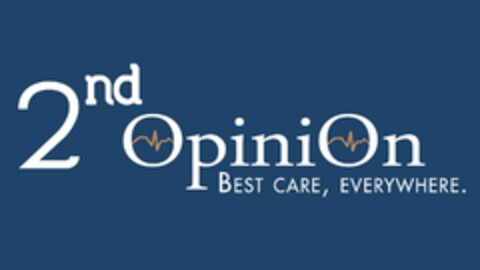 2nd OpiniOn
BEST CARE, EVERYWHERE.